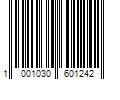 1 001030 601242